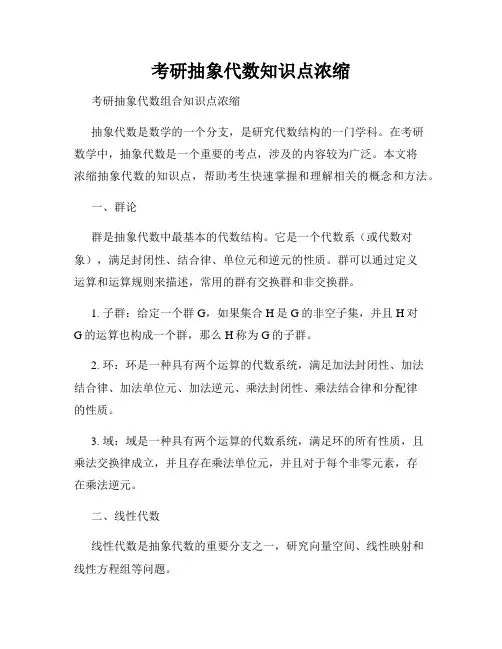 考研抽象代数知识点浓缩

考研抽象代数组合知识点浓缩

抽象代数是数学的一个分支，是研究代数结构的一门学科。在考研数学中，抽象代数是一个重要的考点，涉及的内容较为广泛。本文将浓缩抽象代数的知识点，帮助考生快速掌握和理解相关的概念和方法。

一、群论

群是抽象代数中最基本的代数结构。它是一个代数系（或代数对象），满足封闭性、结合律、单位元和逆元的性质。群可以通过定义运算和运算规则来描述，常用的群有交换群和非交换群。

1. 子群：给定一个群 G，如果集合 H 是 G 的非空子集，并且 H 对 G 的运算也构成一个群，那么 H 称为 G 的子群。

2. 环：环是一种具有两个运算的代数系统，满足加法封闭性、加法结合律、加法单位元、加法逆元、乘法封闭性、乘法结合律和分配律的性质。

3. 域：域是一种具有两个运算的代数系统，满足环的所有性质，且乘法交换律成立，并且存在乘法单位元，并且对于每个非零元素，存在乘法逆元。

二、线性代数

线性代数是抽象代数的重要分支之一，研究向量空间、线性映射和线性方程组等问题。